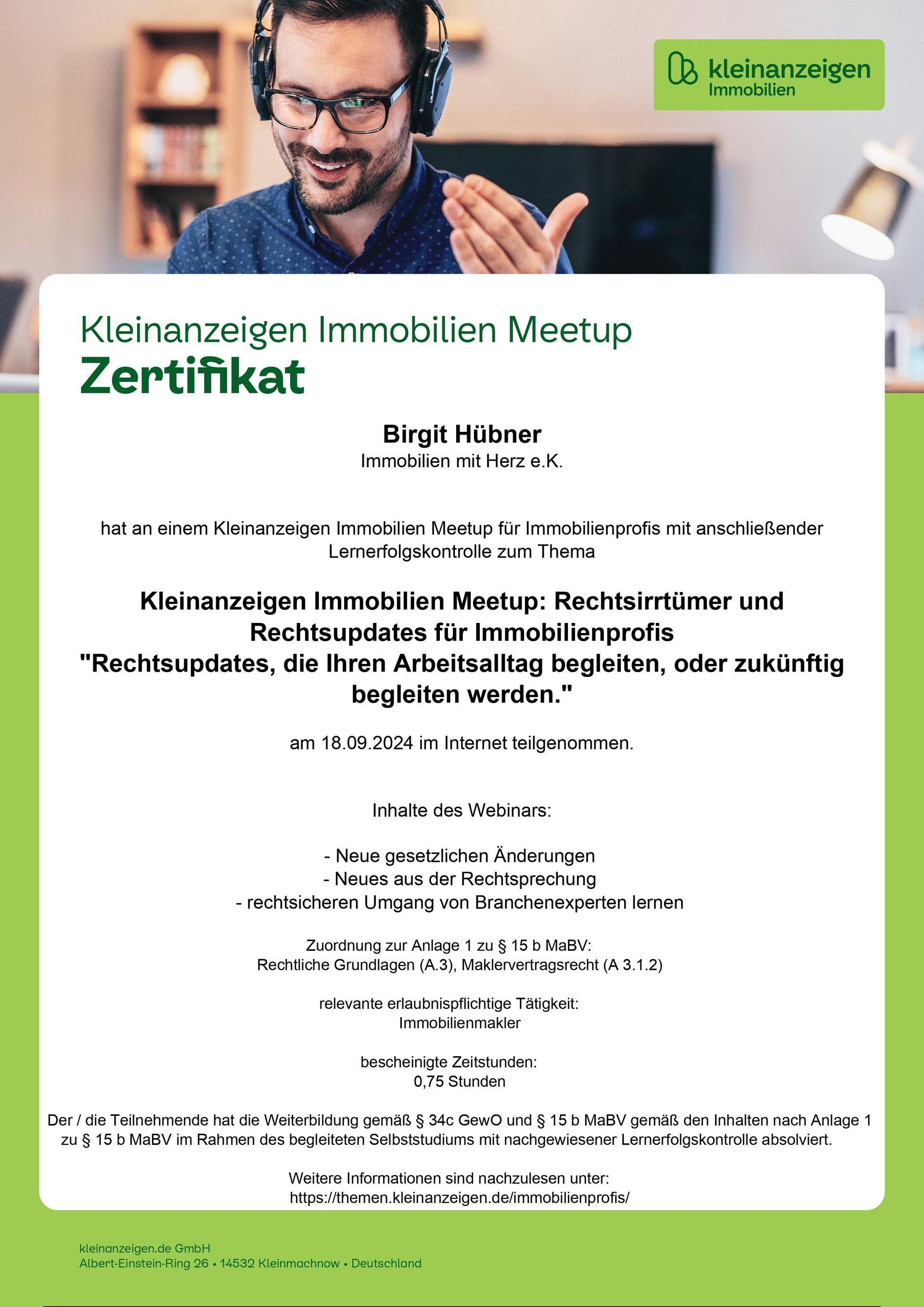 kleinanzeigen Immobilien

Kleinanzeigen Immobilien Meetup
Zertifikat

Birgit Hübner
Immobilien mit Herz e.K.

hat an einem Kleinanzeigen Immobilien Meetup für Immobilienprofis mit anschließender Lernerfolgskontrolle zum Thema

Kleinanzeigen Immobilien Meetup: Rechtsirrtümer und Rechtsupdates für Immobilienprofis "Rechtsupdates, die Ihren Arbeitsalltag begleiten, oder zukünftig begleiten werden."

am 18.09.2024 im Internet teilgenommen.

Inhalte des Webinars:

- Neue gesetzlichen Änderungen
- Neues aus der Rechtsprechung
- rechtsicheren Umgang von Branchenexperten lernen

Zuordnung zur Anlage 1 zu § 15 b MaBV:
Rechtliche Grundlagen (A.3), Maklervertragsrecht (A 3.1.2)

relevante erlaubnispflichtige Tätigkeit:
Immobilienmakler

bescheinigte Zeitstunden:
0,75 Stunden

Der / die Teilnehmende hat die Weiterbildung gemäß § 34c GewO und § 15 b MaBV gemäß den Inhalten nach Anlage 1 zu § 15 b MaBV im Rahmen des begleiteten Selbststudiums mit nachgewiesener Lernerfolgskontrolle absolviert.

Weitere Informationen sind nachzulesen unter:
https://themen.kleinanzeigen.de/immobilienprofis/

kleinanzeigen.de GmbH
Albert-Einstein-Ring 26 • 14532 Kleinmachnow • Deutschland